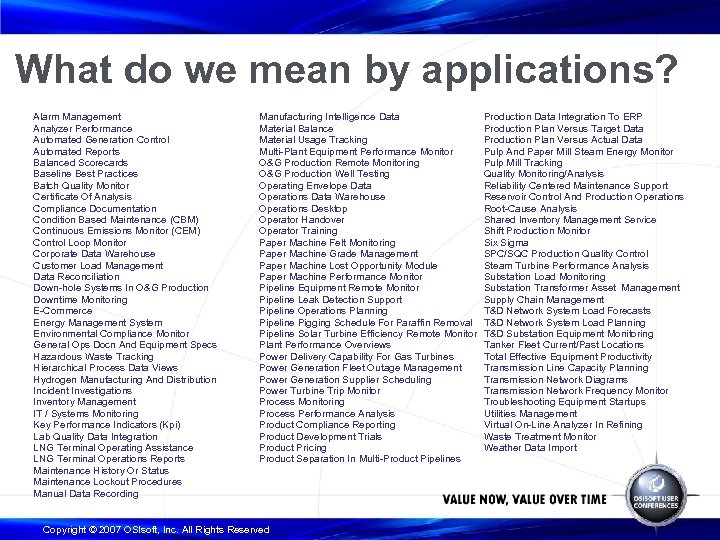 What do we mean by applications?

Alarm Management
Analyzer Performance
Automated Generation Control
Automated Reports
Balanced Scorecards
Baseline Best Practices
Batch Quality Monitor
Certificate Of Analysis
Compliance Documentation
Condition Based Maintenance (CBM)
Continuous Emissions Monitor (CEM)
Control Loop Monitor
Corporate Data Warehouse
Customer Load Management
Data Reconciliation
Down-hole Systems In O&G Production
Downtime Monitoring
E-Commerce
Energy Management System
Environmental Compliance Monitor
General Ops Docn And Equipment Specs
Hazardous Waste Tracking
Hierarchical Process Data Views
Hydrogen Manufacturing And Distribution
Incident Investigations
Inventory Management
IT / Systems Monitoring
Key Performance Indicators (Kpi)
Lab Quality Data Integration
LNG Terminal Operating Assistance
LNG Terminal Operations Reports
Maintenance History Or Status
Maintenance Lockout Procedures
Manual Data Recording

Manufacturing Intelligence Data
Material Balance
Material Usage Tracking
Multi-Plant Equipment Performance Monitor
O&G Production Remote Monitoring
O&G Production Well Testing
Operating Envelope Data
Operations Data Warehouse
Operations Desktop
Operator Handover
Operator Training
Paper Machine Felt Monitoring
Paper Machine Grade Management
Paper Machine Lost Opportunity Module
Paper Machine Performance Monitor
Pipeline Equipment Remote Monitor
Pipeline Leak Detection Support
Pipeline Operations Planning
Pipeline Pigging Schedule For Paraffin Removal
Pipeline Solar Turbine Efficiency Remote Monitor
Plant Performance Overviews
Power Delivery Capability For Gas Turbines
Power Generation Fleet Outage Management
Power Generation Supplier Scheduling
Power Turbine Trip Monitor
Process Monitoring
Process Performance Analysis
Product Compliance Reporting
Product Development Trials
Product Pricing
Product Separation In Multi-Product Pipelines

Production Data Integration To ERP
Production Plan Versus Target Data
Production Plan Versus Actual Data
Pulp And Paper Mill Steam Energy Monitor
Pulp Mill Tracking
Quality Monitoring/Analysis
Reliability Centered Maintenance Support
Reservoir Control And Production Operations
Root-Cause Analysis
Shared Inventory Management Service
Shift Production Monitor
Six Sigma
SPC/SQC Production Quality Control
Steam Turbine Performance Analysis
Substation Load Monitoring
Substation Transformer Asset Management
Supply Chain Management
T&D Network System Load Forecasts
T&D Network System Load Planning
T&D Substation Equipment Monitoring
Tanker Fleet Current/Past Locations
Total Effective Equipment Productivity
Transmission Line Capacity Planning
Transmission Network Diagrams
Transmission Network Frequency Monitor
Troubleshooting Equipment Startups
Utilities Management
Virtual On-Line Analyzer In Refining
Waste Treatment Monitor
Weather Data Import

VALUE NOW, VALUE OVER TIME

OSISOFT USER CONFERENCES

Copyright © 2007 OSIsoft, Inc. All Rights Reserved